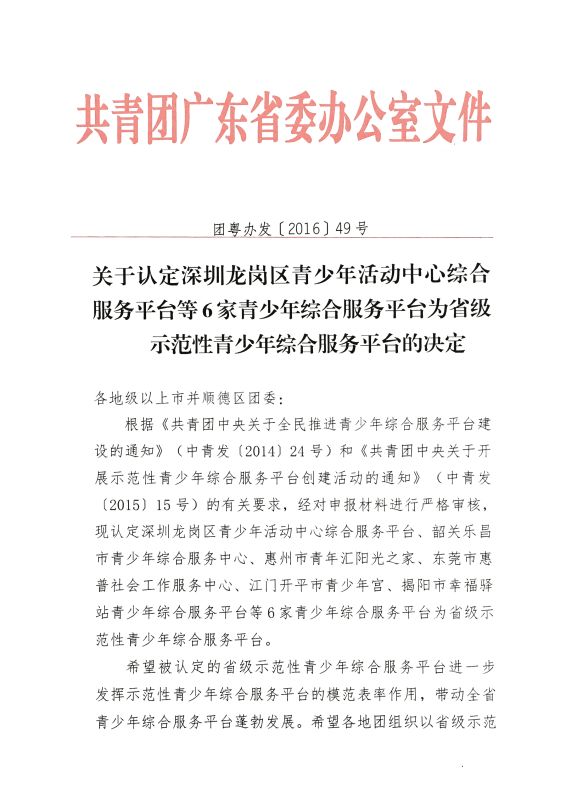 共青团广东省委办公室文件

团粤办发〔2016〕49号

关于认定深圳龙岗区青少年活动中心综合服务平台等6家青少年综合服务平台为省级示范性青少年综合服务平台的决定

各地级以上市并顺德区团委：

根据《共青团中央关于全民推进青少年综合服务平台建设的通知》（中青发〔2014〕24号）和《共青团中央关于开展示范性青少年综合服务平台创建活动的通知》（中青发〔2015〕15号）的有关要求，经对申报材料进行严格审核，现认定深圳龙岗区青少年活动中心综合服务平台、韶关乐昌市青少年综合服务中心、惠州市青年汇阳光之家、东莞市惠普社会工作服务中心、江门开平市青少年宫、揭阳市幸福驿站青少年综合服务平台等6家青少年综合服务平台为省级示范性青少年综合服务平台。

希望被认定的省级示范性青少年综合服务平台进一步发挥示范性青少年综合服务平台的模范表率作用，带动全省青少年综合服务平台蓬勃发展。希望各地团组织以省级示范